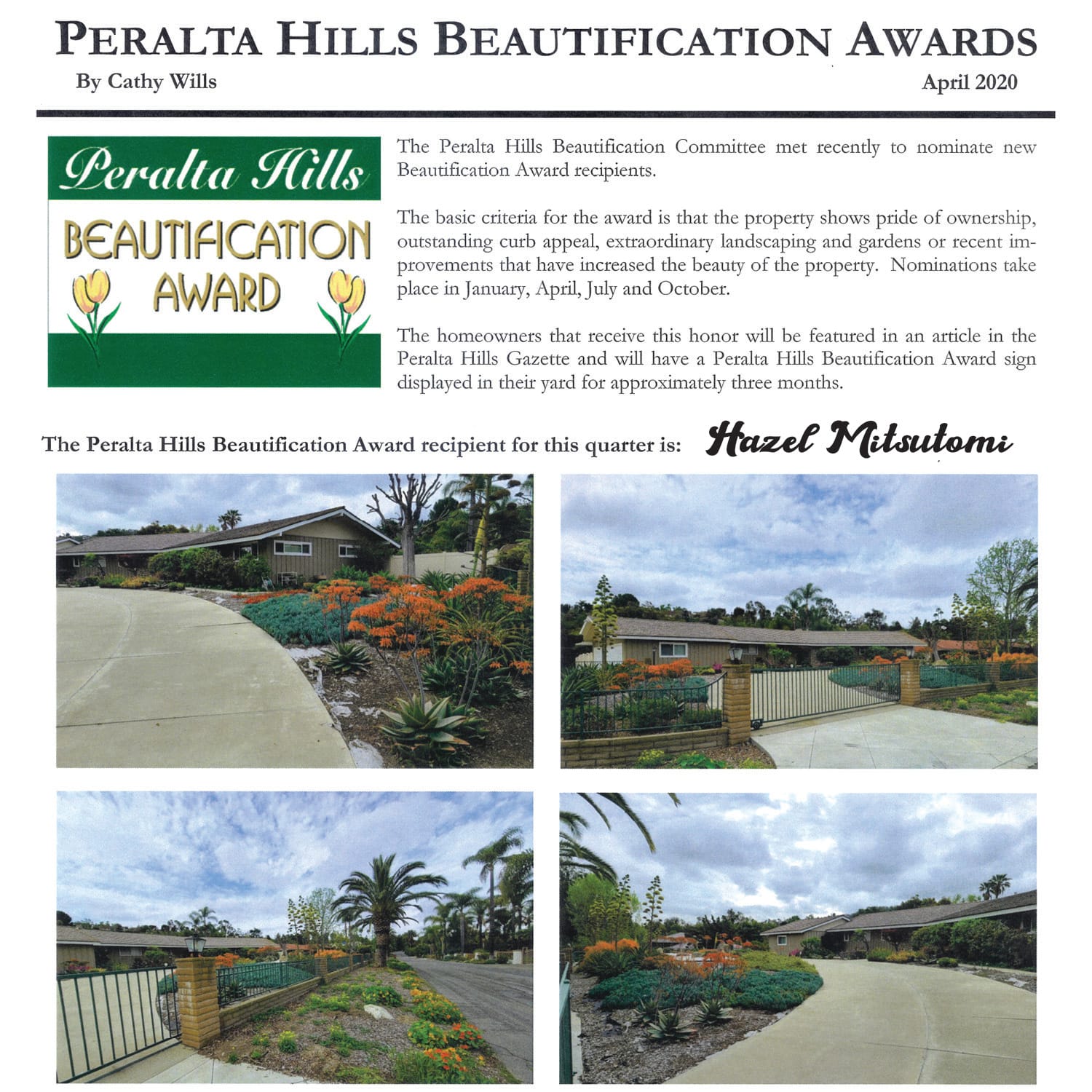 PERALTA HILLS BEAUTIFICATION AWARDS

By Cathy Wills

April 2020

Peralta Hills

BEAUTIFICATION AWARD

The Peralta Hills Beautification Committee met recently to nominate new Beautification Award recipients.

The basic criteria for the award is that the property shows pride of ownership, outstanding curb appeal, extraordinary landscaping and gardens or recent improvements that have increased the beauty of the property. Nominations take place in January, April, July and October.

The homeowners that receive this honor will be featured in an article in the Peralta Hills Gazette and will have a Peralta Hills Beautification Award sign displayed in their yard for approximately three months.

The Peralta Hills Beautification Award recipient for this quarter is: Hazel Mitsutomi